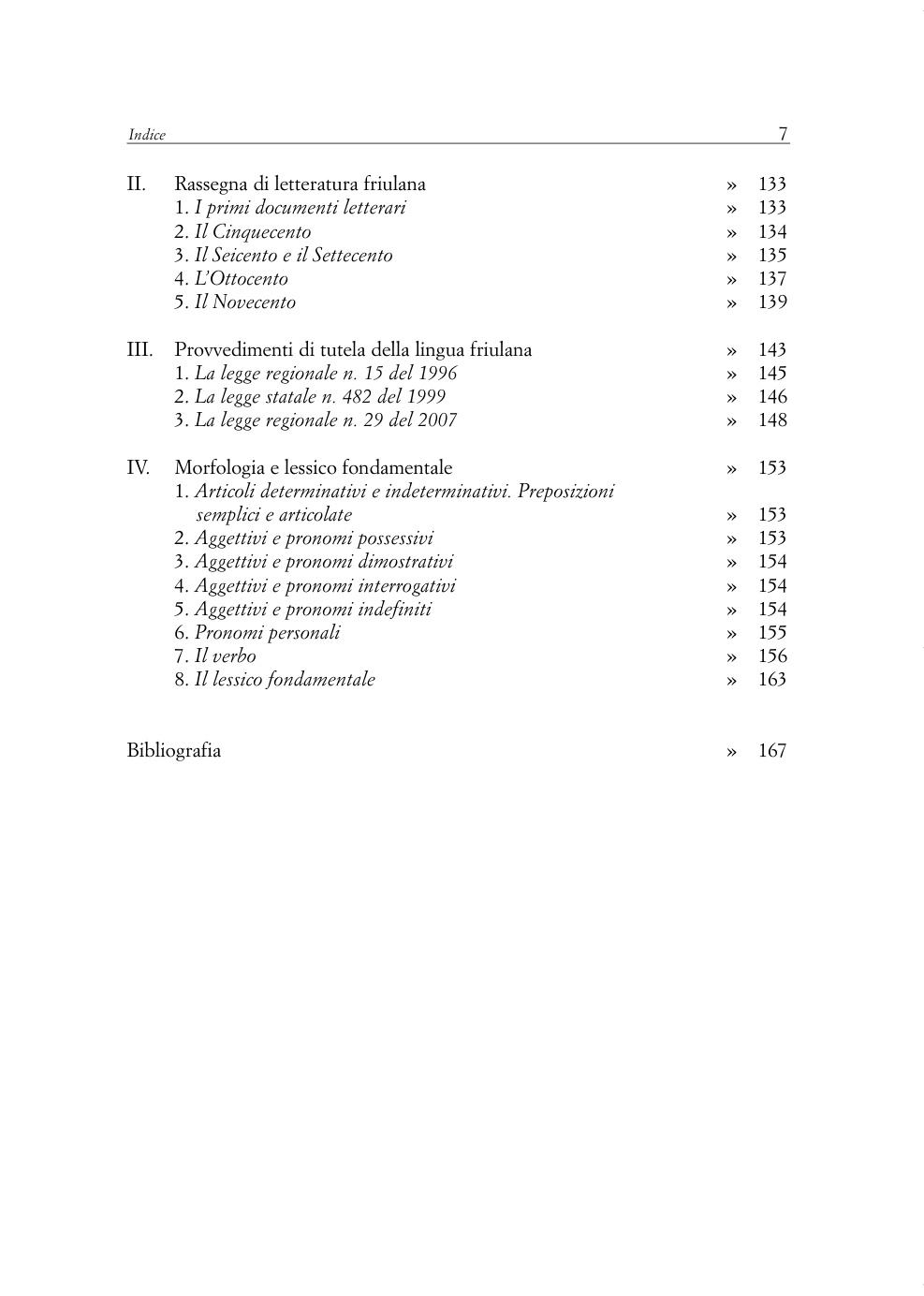 Indice 7

II. Rassegna di letteratura friulana » 133
1. I primi documenti letterari » 133
2. Il Cinquecento » 134
3. Il Seicento e il Settecento » 135
4. L'Ottocento » 137
5. Il Novecento » 139

III. Provvedimenti di tutela della lingua friulana » 143
1. La legge regionale n. 15 del 1996 » 145
2. La legge statale n. 482 del 1999 » 146
3. La legge regionale n. 29 del 2007 » 148

IV. Morfologia e lessico fondamentale » 153
1. Articoli determinativi e indeterminativi. Preposizioni semplici e articolate » 153
2. Aggettivi e pronomi possessivi » 153
3. Aggettivi e pronomi dimostrativi » 154
4. Aggettivi e pronomi interrogativi » 154
5. Aggettivi e pronomi indefiniti » 154
6. Pronomi personali » 155
7. Il verbo » 156
8. Il lessico fondamentale » 163

Bibliografia » 167